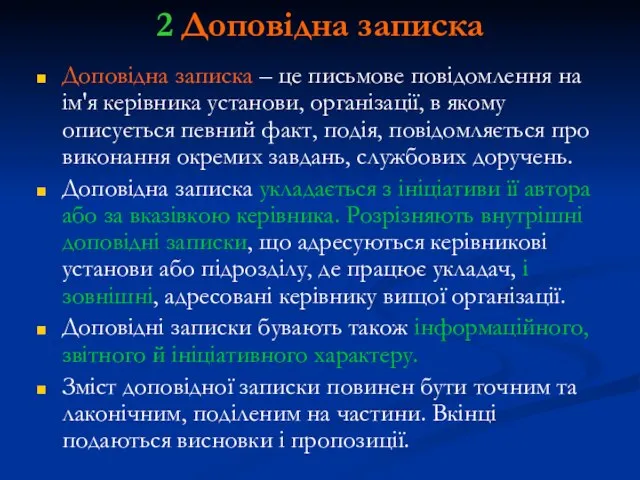 2 Доповідна записка

Доповідна записка – це письмове повідомлення на ім'я керівника установи, організації, в якому описується певний факт, подія, повідомляється про виконання окремих завдань, службових доручень.

Доповідна записка укладається з ініціативи її автора або за вказівкою керівника. Розрізняють внутрішні доповідні записки, що адресуються керівникові установи або підрозділу, де працює укладач, і зовнішні, адресовані керівнику вищої організації.

Доповідні записки бувають також інформаційного, звітного й ініціативного характеру.

Зміст доповідної записки повинен бути точним та лаконічним, поділеним на частини. Вкінці подаються висновки і пропозиції.